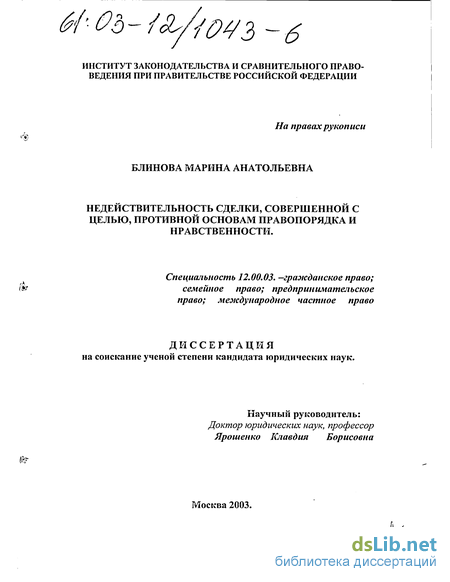 61:03-12/1043-6

ИНСТИТУТ ЗАКОНОДАТЕЛЬСТВА И СРАВНИТЕЛЬНОГО ПРАВОВЕДЕНИЯ ПРИ ПРАВИТЕЛЬСТВЕ РОССИЙСКОЙ ФЕДЕРАЦИИ

На правах рукописи

БЛИНОВА МАРИНА АНАТОЛЬЕВНА

НЕДЕЙСТВИТЕЛЬНОСТЬ СДЕЛКИ, СОВЕРШЕННОЙ С ЦЕЛЬЮ, ПРОТИВНОЙ ОСНОВАМ ПРАВОПОРЯДКА И НРАВСТВЕННОСТИ.

Специальность 12.00.03. –гражданское право; семейное право; предпринимательское право; международное частное право

ДИССЕРТАЦИЯ
на соискание ученой степени кандидата юридических наук.

Научный руководитель:
Доктор юридических наук, профессор
Ярошенко Клавдия Борисовна

Москва 2003.

dsLib.net
библиотека диссертаций